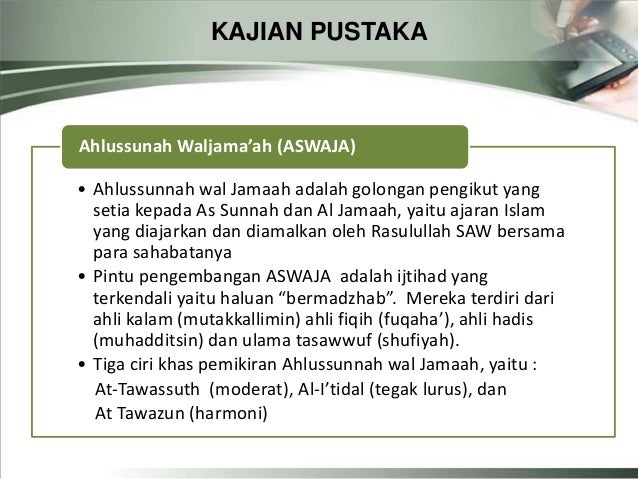 KAJIAN PUSTAKA

Ahlussunah Waljama'ah (ASWAJA)

• Ahlussunnah wal Jamaah adalah golongan pengikut yang setia kepada As Sunnah dan Al Jamaah, yaitu ajaran Islam yang diajarkan dan diamalkan oleh Rasulullah SAW bersama para sahabatanya
• Pintu pengembangan ASWAJA adalah ijtihad yang terkendali yaitu haluan "bermadzhab". Mereka terdiri dari ahli kalam (mutakkallimin) ahli fiqih (fuqaha'), ahli hadis (muhadditsin) dan ulama tasawwuf (shufiyah).
• Tiga ciri khas pemikiran Ahlussunnah wal Jamaah, yaitu :
At-Tawassuth (moderat), Al-I'tidal (tegak lurus), dan At Tawazun (harmoni)